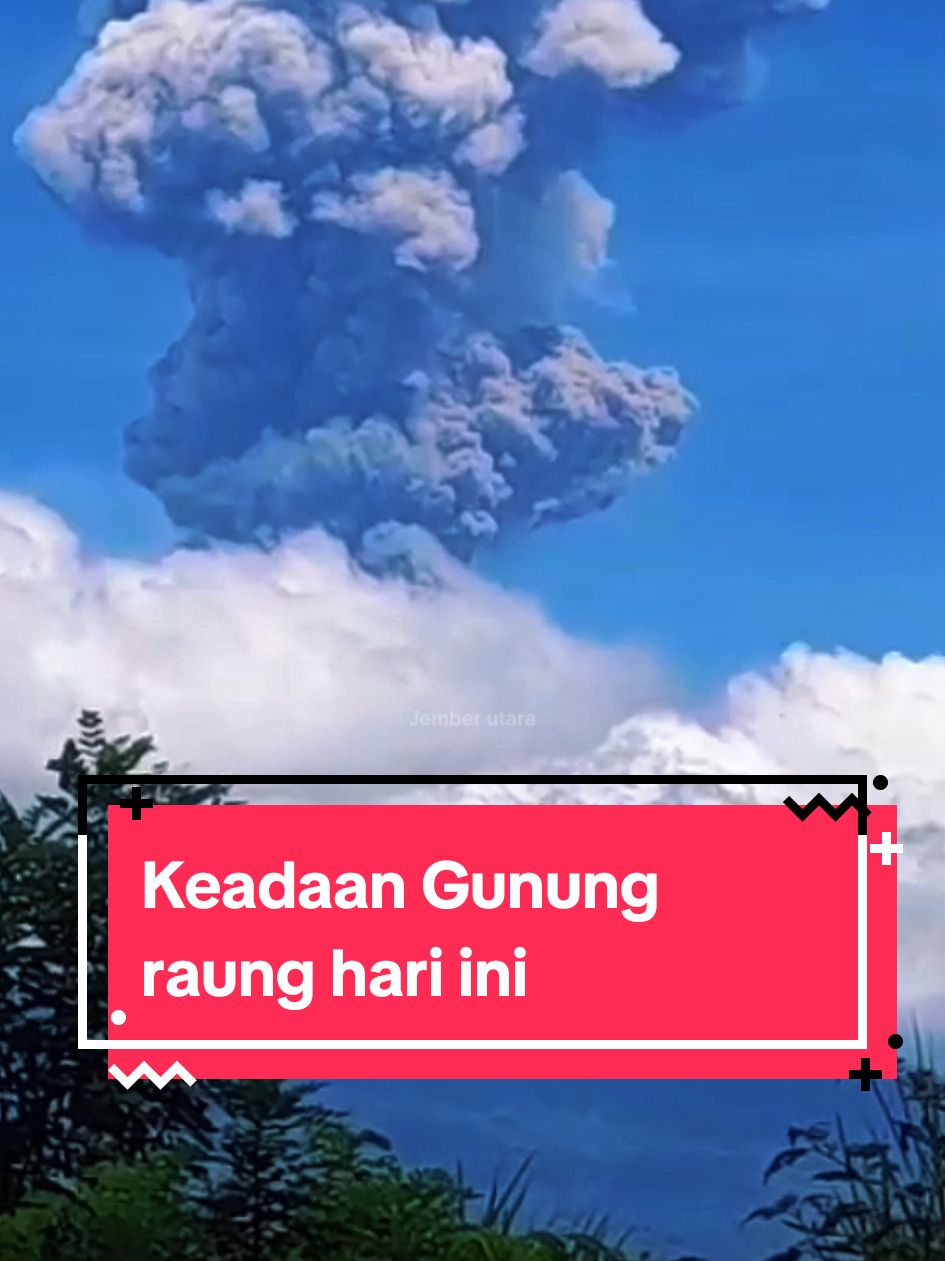 Jember utara

Keadaan Gunung raung hari ini